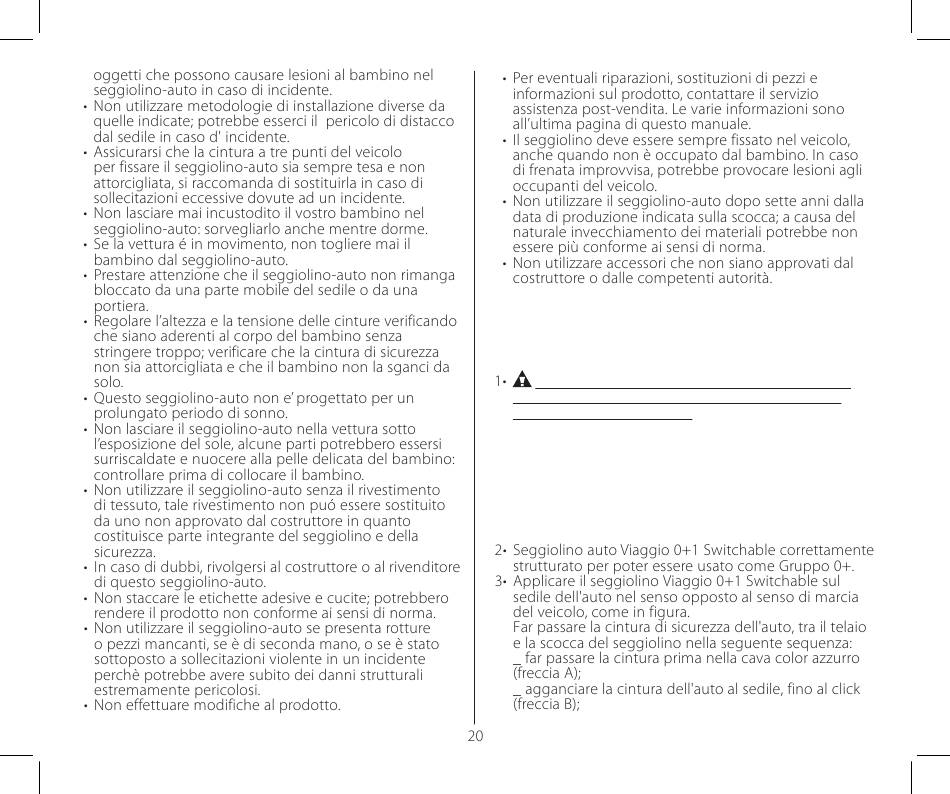 oggetti che possono causare lesioni al bambino nel seggiolino-auto in caso di incidente.
• Non utilizzare metodologie di installazione diverse da quelle indicate; potrebbe esserci il pericolo di distacco dal sedile in caso d' incidente.
• Assicurarsi che la cintura a tre punti del veicolo per fissare il seggiolino-auto sia sempre tesa e non attorcigliata, si raccomanda di sostituirla in caso di sollecitazioni eccessive dovute ad un incidente.
• Non lasciare mai incustodito il vostro bambino nel seggiolino-auto: sorvegliarlo anche mentre dorme.
• Se la vettura é in movimento, non togliere mai il bambino dal seggiolino-auto.
• Prestare attenzione che il seggiolino-auto non rimanga bloccato da una parte mobile del sedile o da una portiera.
• Regolare l'altezza e la tensione delle cinture verificando che siano aderenti al corpo del bambino senza stringere troppo; verificare che la cintura di sicurezza non sia attorcigliata e che il bambino non la sganci da solo.
• Questo seggiolino-auto non e' progettato per un prolungato periodo di sonno.
• Non lasciare il seggiolino-auto nella vettura sotto l'esposizione del sole, alcune parti potrebbero essersi surriscaldate e nuocere alla pelle delicata del bambino: controllare prima di collocare il bambino.
• Non utilizzare il seggiolino-auto senza il rivestimento di tessuto, tale rivestimento non puó essere sostituito da uno non approvato dal costruttore in quanto costituisce parte integrante del seggiolino e della sicurezza.
• In caso di dubbi, rivolgersi al costruttore o al rivenditore di questo seggiolino-auto.
• Non staccare le etichette adesive e cucite; potrebbero rendere il prodotto non conforme ai sensi di norma.
• Non utilizzare il seggiolino-auto se presenta rotture o pezzi mancanti, se è di seconda mano, o se è stato sottoposto a sollecitazioni violente in un incidente perchè potrebbe avere subito dei danni strutturali estremamente pericolosi.
• Non effettuare modifiche al prodotto.

• Per eventuali riparazioni, sostituzioni di pezzi e informazioni sul prodotto, contattare il servizio assistenza post-vendita. Le varie informazioni sono all'ultima pagina di questo manuale.
• Il seggiolino deve essere sempre fissato nel veicolo, anche quando non è occupato dal bambino. In caso di frenata improvvisa, potrebbe provocare lesioni agli occupanti del veicolo.
• Non utilizzare il seggiolino-auto dopo sette anni dalla data di produzione indicata sulla scocca; a causa del naturale invecchiamento dei materiali potrebbe non essere più conforme ai sensi di norma.
• Non utilizzare accessori che non siano approvati dal costruttore o dalle competenti autorità.

1•

2• Seggiolino auto Viaggio 0+1 Switchable correttamente strutturato per poter essere usato come Gruppo 0+.
3• Applicare il seggiolino Viaggio 0+1 Switchable sul sedile dell'auto nel senso opposto al senso di marcia del veicolo, come in figura.
Far passare la cintura di sicurezza dell'auto, tra il telaio e la scocca del seggiolino nella seguente sequenza:
_ far passare la cintura prima nella cava color azzurro (freccia A);
_ agganciare la cintura dell'auto al sedile, fino al click (freccia B);

20